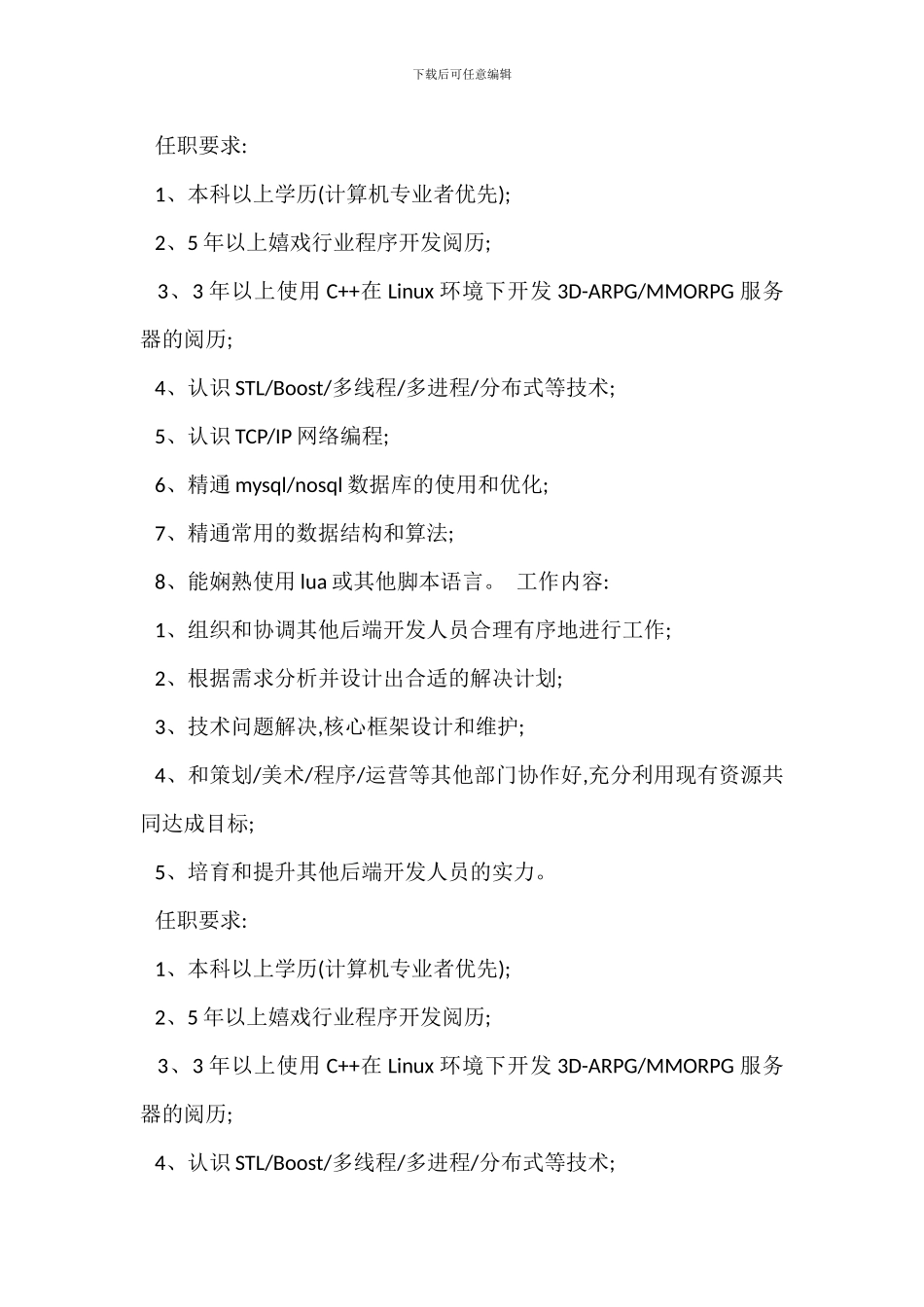 下载后可任意编辑

任职要求:

1、本科以上学历(计算机专业者优先);

2、5 年以上嬉戏行业程序开发阅历;

3、3 年以上使用 C++在 Linux 环境下开发 3D-ARPG/MMORPG 服务器的阅历;

4、认识 STL/Boost/多线程/多进程/分布式等技术;

5、认识 TCP/IP 网络编程;

6、精通 mysql/nosql 数据库的使用和优化;

7、精通常用的数据结构和算法;

8、能娴熟使用 lua 或其他脚本语言。 工作内容:

1、组织和协调其他后端开发人员合理有序地进行工作;

2、根据需求分析并设计出合适的解决计划;

3、技术问题解决,核心框架设计和维护;

4、和策划/美术/程序/运营等其他部门协作好,充分利用现有资源共同达成目标;

5、培育和提升其他后端开发人员的实力。

任职要求:

1、本科以上学历(计算机专业者优先);

2、5 年以上嬉戏行业程序开发阅历;

3、3 年以上使用 C++在 Linux 环境下开发 3D-ARPG/MMORPG 服务器的阅历;

4、认识 STL/Boost/多线程/多进程/分布式等技术;